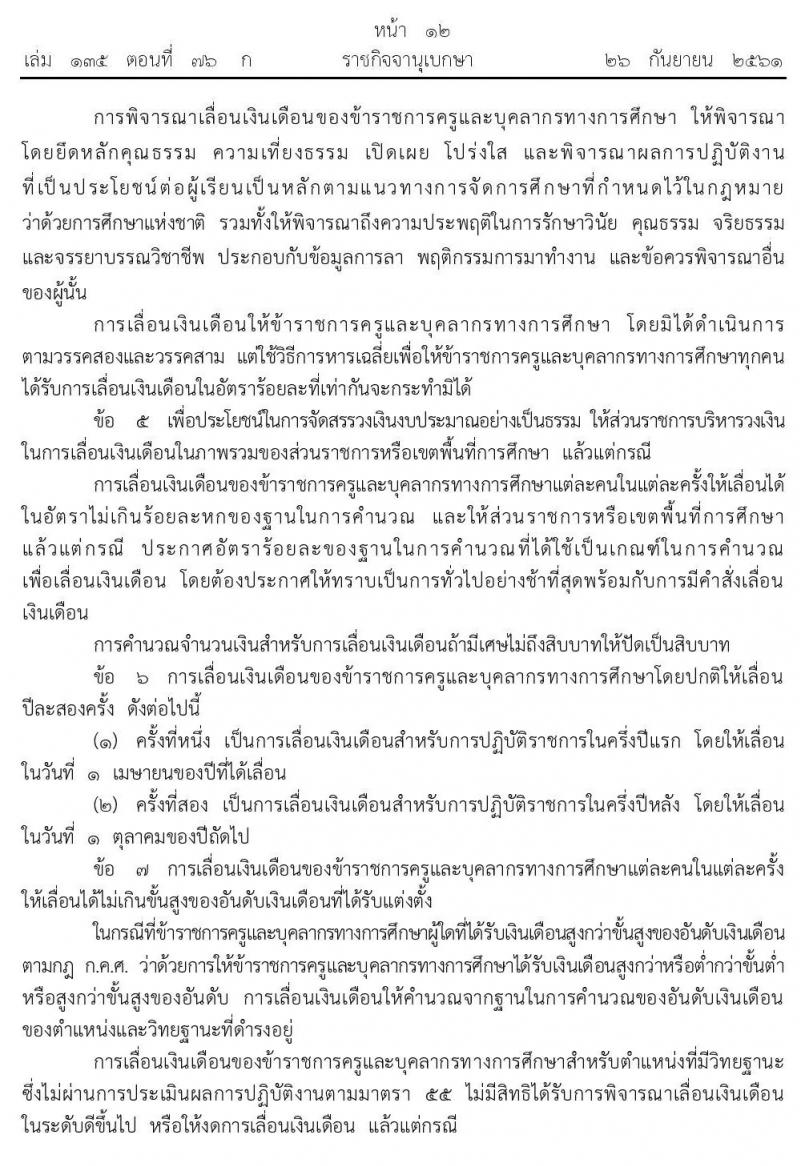 หน้า ๑๒
เล่ม ๑๓๕ ตอนที่ ๗๖ ก ราชกิจจานุเบกษา ๒๖ กันยายน ๒๕๖๑

การพิจารณาเลื่อนเงินเดือนของข้าราชการครูและบุคลากรทางการศึกษา ให้พิจารณาโดยยึดหลักคุณธรรม ความเที่ยงธรรม เปิดเผย โปร่งใส และพิจารณาผลการปฏิบัติงานที่เป็นประโยชน์ต่อผู้เรียนเป็นหลักตามแนวทางการจัดการศึกษาที่กำหนดไว้ในกฎหมายว่าด้วยการศึกษาแห่งชาติ รวมทั้งให้พิจารณาถึงความประพฤติในการรักษาวินัย คุณธรรม จริยธรรม และจรรยาบรรณวิชาชีพ ประกอบกับข้อมูลการลา พฤติกรรมการมาทำงาน และข้อควรพิจารณาอื่นของผู้นั้น

การเลื่อนเงินเดือนให้ข้าราชการครูและบุคลากรทางการศึกษา โดยมิได้ดำเนินการตามวรรคสองและวรรคสาม แต่ใช้วิธีการหารเฉลี่ยเพื่อให้ข้าราชการครูและบุคลากรทางการศึกษาทุกคนได้รับการเลื่อนเงินเดือนในอัตราร้อยละที่เท่ากันจะกระทำมิได้

ข้อ ๕ เพื่อประโยชน์ในการจัดสรรวงเงินงบประมาณอย่างเป็นธรรม ให้ส่วนราชการบริหารวงเงินในการเลื่อนเงินเดือนในภาพรวมของส่วนราชการหรือเขตพื้นที่การศึกษา แล้วแต่กรณี

การเลื่อนเงินเดือนของข้าราชการครูและบุคลากรทางการศึกษาแต่ละคนในแต่ละครั้งให้เลื่อนได้ในอัตราไม่เกินร้อยละหกของฐานในการคำนวณ และให้ส่วนราชการหรือเขตพื้นที่การศึกษา แล้วแต่กรณี ประกาศอัตราร้อยละของฐานในการคำนวณที่ได้ใช้เป็นเกณฑ์ในการคำนวณเพื่อเลื่อนเงินเดือน โดยต้องประกาศให้ทราบเป็นการทั่วไปอย่างช้าที่สุดพร้อมกับการมีคำสั่งเลื่อนเงินเดือน

การคำนวณจำนวนเงินสำหรับการเลื่อนเงินเดือนถ้ามีเศษไม่ถึงสิบบาทให้ปัดเป็นสิบบาท

ข้อ ๖ การเลื่อนเงินเดือนของข้าราชการครูและบุคลากรทางการศึกษาโดยปกติให้เลื่อนปีละสองครั้ง ดังต่อไปนี้

(๑) ครั้งที่หนึ่ง เป็นการเลื่อนเงินเดือนสำหรับการปฏิบัติราชการในครึ่งปีแรก โดยให้เลื่อนในวันที่ ๑ เมษายนของปีที่ได้เลื่อน

(๒) ครั้งที่สอง เป็นการเลื่อนเงินเดือนสำหรับการปฏิบัติราชการในครึ่งปีหลัง โดยให้เลื่อนในวันที่ ๑ ตุลาคมของปีถัดไป

ข้อ ๗ การเลื่อนเงินเดือนของข้าราชการครูและบุคลากรทางการศึกษาแต่ละคนในแต่ละครั้งให้เลื่อนได้ไม่เกินขั้นสูงของอันดับเงินเดือนที่ได้รับแต่งตั้ง

ในกรณีที่ข้าราชการครูและบุคลากรทางการศึกษาผู้ใดที่ได้รับเงินเดือนสูงกว่าขั้นสูงของอันดับเงินเดือนตามกฎ ก.ค.ศ. ว่าด้วยการให้ข้าราชการครูและบุคลากรทางการศึกษาได้รับเงินเดือนสูงกว่าหรือต่ำกว่าขั้นต่ำหรือสูงกว่าขั้นสูงของอันดับ การเลื่อนเงินเดือนให้คำนวณจากฐานในการคำนวณของอันดับเงินเดือนของตำแหน่งและวิทยฐานะที่ดำรงอยู่

การเลื่อนเงินเดือนของข้าราชการครูและบุคลากรทางการศึกษาสำหรับตำแหน่งที่มีวิทยฐานะซึ่งไม่ผ่านการประเมินผลการปฏิบัติงานตามมาตรา ๕๕ ไม่มีสิทธิได้รับการพิจารณาเลื่อนเงินเดือนในระดับดีขึ้นไป หรือให้งดการเลื่อนเงินเดือน แล้วแต่กรณี